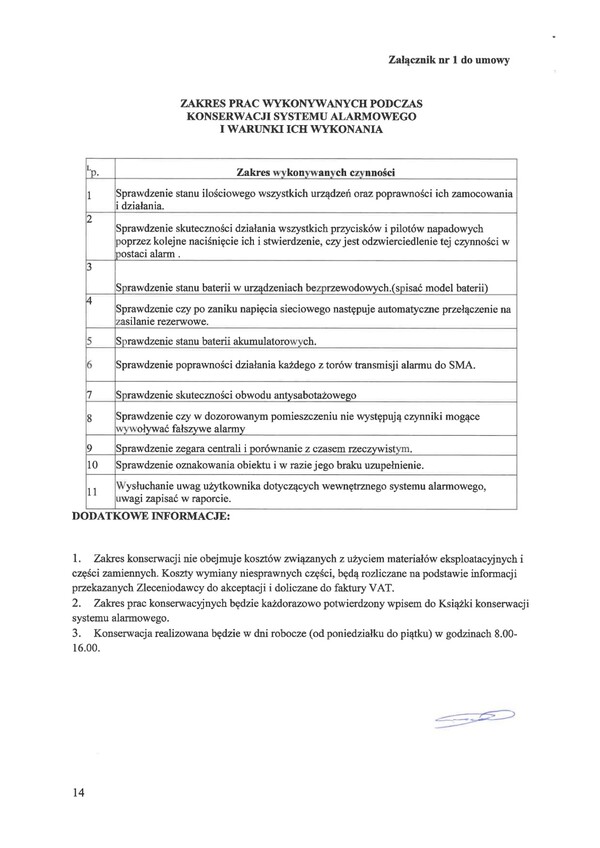 Załącznik nr 1 do umowy

ZAKRES PRAC WYKONYWANYCH PODCZAS KONSERWACJI SYSTEMU ALARMOWEGO I WARUNKI ICH WYKONANIA

| Lp. | Zakres wykonywanych czynności |
|---|---|
| 1 | Sprawdzenie stanu ilościowego wszystkich urządzeń oraz poprawności ich zamocowania i działania. |
| 2 | Sprawdzenie skuteczności działania wszystkich przycisków i pilotów napadowych poprzez kolejne naciśnięcie ich i stwierdzenie, czy jest odzwierciedlenie tej czynności w postaci alarm . |
| 3 | Sprawdzenie stanu baterii w urządzeniach bezprzewodowych.(spisać model baterii) |
| 4 | Sprawdzenie czy po zaniku napięcia sieciowego następuje automatyczne przełączenie na zasilanie rezerwowe. |
| 5 | Sprawdzenie stanu baterii akumulatorowych. |
| 6 | Sprawdzenie poprawności działania każdego z torów transmisji alarmu do SMA. |
| 7 | Sprawdzenie skuteczności obwodu antysabotażowego |
| 8 | Sprawdzenie czy w dozorowanym pomieszczeniu nie występują czynniki mogące wywoływać fałszywe alarmy |
| 9 | Sprawdzenie zegara centrali i porównanie z czasem rzeczywistym. |
| 10 | Sprawdzenie oznakowania obiektu i w razie jego braku uzupełnienie. |
| 11 | Wysłuchanie uwag użytkownika dotyczących wewnętrznego systemu alarmowego, uwagi zapisać w raporcie. |

DODATKOWE INFORMACJE:

1. Zakres konserwacji nie obejmuje kosztów związanych z użyciem materiałów eksploatacyjnych i części zamiennych. Koszty wymiany niesprawnych części, będą rozliczane na podstawie informacji przekazanych Zleceniodawcy do akceptacji i doliczane do faktury VAT.
2. Zakres prac konserwacyjnych będzie każdorazowo potwierdzony wpisem do Książki konserwacji systemu alarmowego.
3. Konserwacja realizowana będzie w dni robocze (od poniedziałku do piątku) w godzinach 8.00-16.00.

14